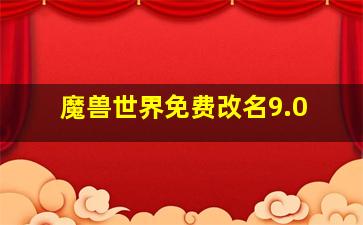 魔兽世界免费改名9.0